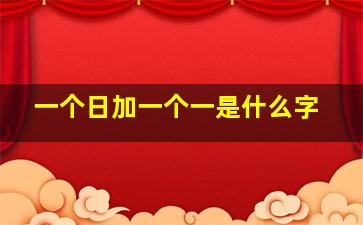 一个日加一个一是什么字